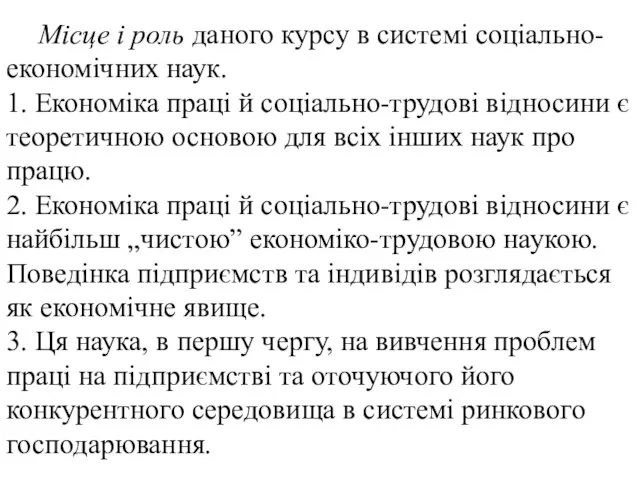 Місце і роль даного курсу в системі соціально-економічних наук.
1. Економіка праці й соціально-трудові відносини є теоретичною основою для всіх інших наук про працю.
2. Економіка праці й соціально-трудові відносини є найбільш „чистою” економіко-трудовою наукою. Поведінка підприємств та індивідів розглядається як економічне явище.
3. Ця наука, в першу чергу, на вивчення проблем праці на підприємстві та оточуючого його конкурентного середовища в системі ринкового господарювання.